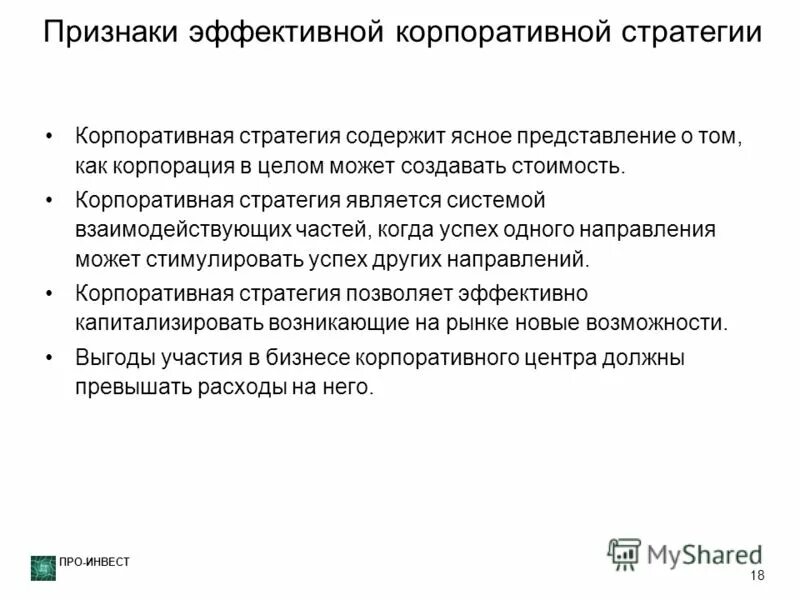 Признаки эффективной корпоративной стратегии

• Корпоративная стратегия содержит ясное представление о том, как корпорация в целом может создавать стоимость.
• Корпоративная стратегия является системой взаимодействующих частей, когда успех одного направления может стимулировать успех других направлений.
• Корпоративная стратегия позволяет эффективно капитализировать возникающие на рынке новые возможности.
• Выгоды участия в бизнесе корпоративного центра должны превышать расходы на него.

ПРО-ИНВЕСТ

MyShared

18